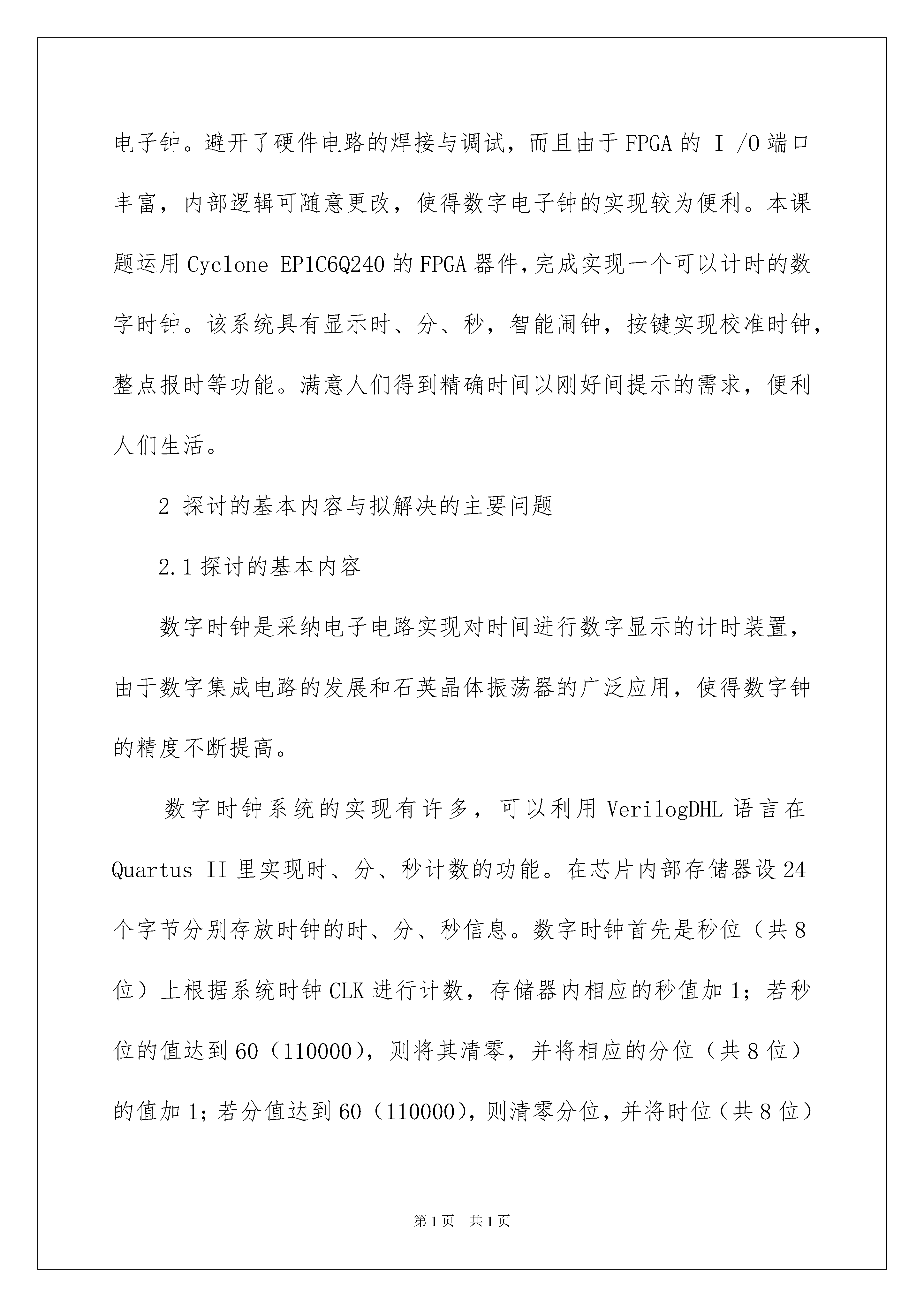 电子钟。避开了硬件电路的焊接与调试，而且由于FPGA的 I /O端口丰富，内部逻辑可随意更改，使得数字电子钟的实现较为便利。本课题运用Cyclone EP1C6Q240的FPGA器件，完成实现一个可以计时的数字时钟。该系统具有显示时、分、秒，智能闹钟，按键实现校准时钟，整点报时等功能。满意人们得到精确时间以刚好间提示的需求，便利人们生活。

2 探讨的基本内容与拟解决的主要问题

2.1探讨的基本内容

数字时钟是采纳电子电路实现对时间进行数字显示的计时装置，由于数字集成电路的发展和石英晶体振荡器的广泛应用，使得数字钟的精度不断提高。

数字时钟系统的实现有许多，可以利用VerilogDHL语言在Quartus II里实现时、分、秒计数的功能。在芯片内部存储器设24个字节分别存放时钟的时、分、秒信息。数字时钟首先是秒位（共8位）上根据系统时钟CLK进行计数，存储器内相应的秒值加1；若秒位的值达到60（110000），则将其清零，并将相应的分位（共8位）的值加1；若分值达到60（110000），则清零分位，并将时位（共8位）

第1页 共1页